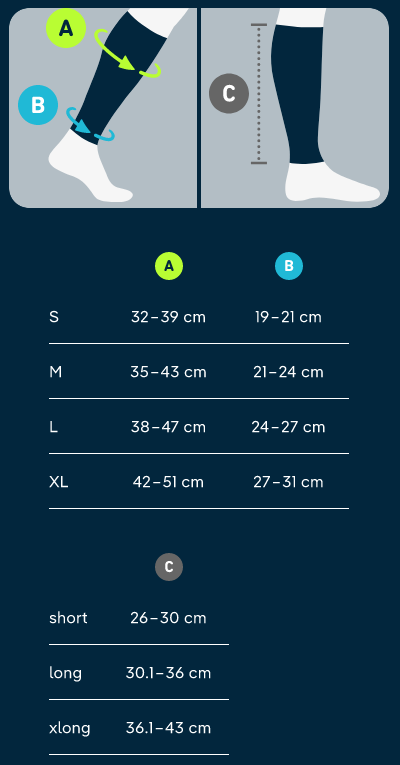 A

B

C

| | A | B |
|---|---|---|
| S | 32–39 cm | 19–21 cm |
| M | 35–43 cm | 21–24 cm |
| L | 38–47 cm | 24–27 cm |
| XL | 42–51 cm | 27–31 cm |

| | C |
|---|---|
| short | 26–30 cm |
| long | 30.1–36 cm |
| xlong | 36.1–43 cm |